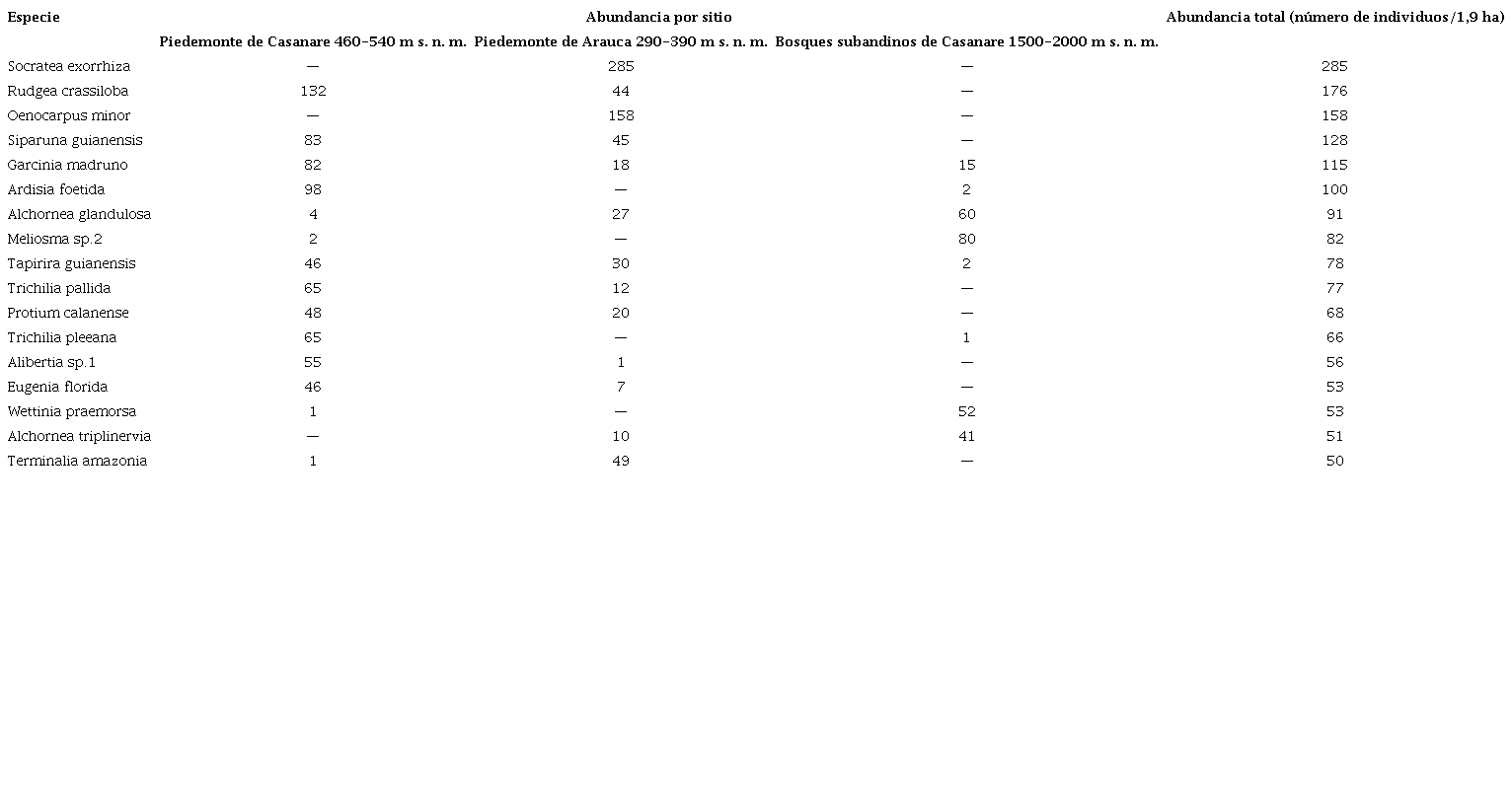 | Especie | Abundancia por sitio | | | Abundancia total (número de individuos/1,9 ha) |
|---|---|---|---|---|
| | Piedemonte de Casanare 460–540 m s. n. m. | Piedemonte de Arauca 290–390 m s. n. m. | Bosques subandinos de Casanare 1500–2000 m s. n. m. | |
| Socratea exorrhiza | — | 285 | — | 285 |
| Rudgea crassiloba | 132 | 44 | — | 176 |
| Oenocarpus minor | — | 158 | — | 158 |
| Siparuna guianensis | 83 | 45 | — | 128 |
| Garcinia madruno | 82 | 18 | 15 | 115 |
| Ardisia foetida | 98 | — | 2 | 100 |
| Alchornea glandulosa | 4 | 27 | 60 | 91 |
| Meliosma sp.2 | 2 | — | 80 | 82 |
| Tapirira guianensis | 46 | 30 | 2 | 78 |
| Trichilia pallida | 65 | 12 | — | 77 |
| Protium calanense | 48 | 20 | — | 68 |
| Trichilia pleeana | 65 | — | 1 | 66 |
| Alibertia sp.1 | 55 | 1 | — | 56 |
| Eugenia florida | 46 | 7 | — | 53 |
| Wettinia praemorsa | 1 | — | 52 | 53 |
| Alchornea triplinervia | — | 10 | 41 | 51 |
| Terminalia amazonia | 1 | 49 | — | 50 |